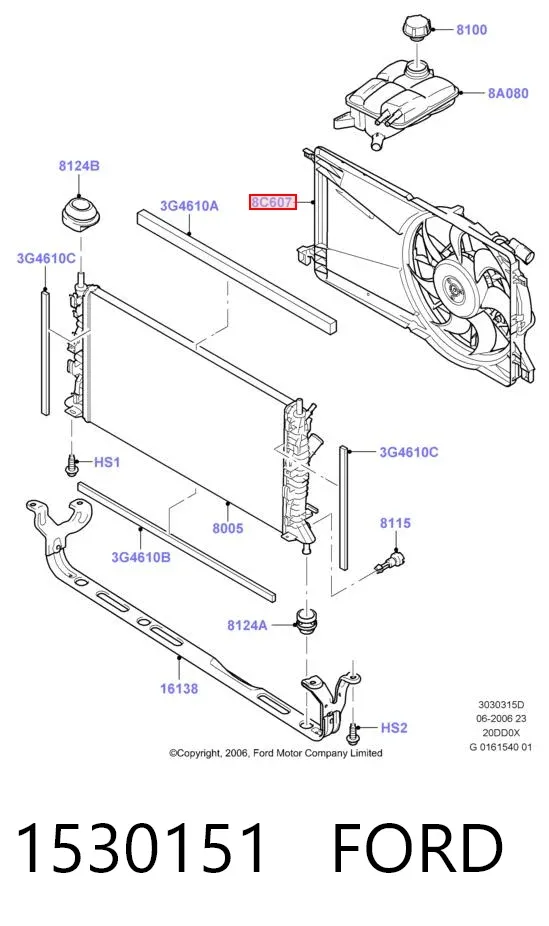 8100
8A080
8124B
3G4610A
8C607
3G4610C
HS1
3G4610C
8005
8115
3G4610B
8124A
16138
HS2
3030315D
06-2006 23
20DD0X
G 0161540 01
©Copyright, 2006, Ford Motor Company Limited

1530151 FORD